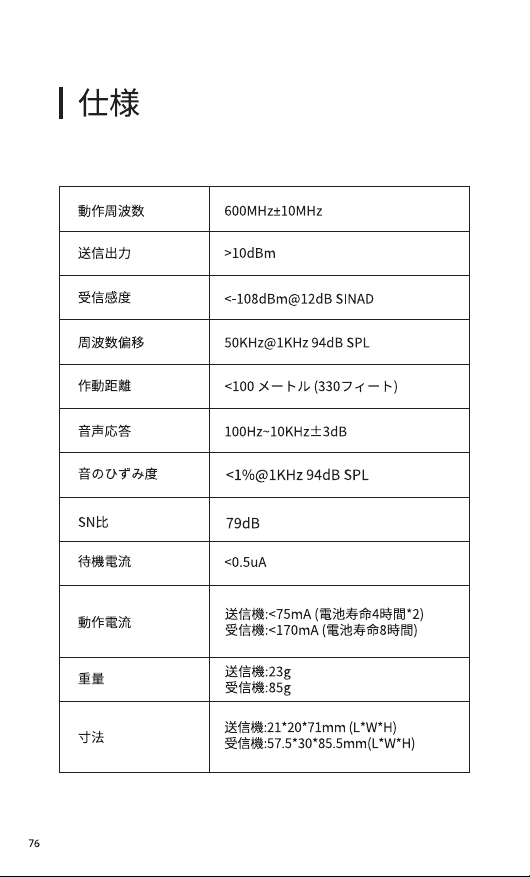 仕様

| 動作周波数 | 600MHz±10MHz |
|---|---|
| 送信出力 | >10dBm |
| 受信感度 | <-108dBm@12dB SINAD |
| 周波数偏移 | 50KHz@1KHz 94dB SPL |
| 作動距離 | <100 メートル (330フィート) |
| 音声応答 | 100Hz~10KHz±3dB |
| 音のひずみ度 | <1%@1KHz 94dB SPL |
| SN比 | 79dB |
| 待機電流 | <0.5uA |
| 動作電流 | 送信機:<75mA (電池寿命4時間*2) 受信機:<170mA (電池寿命8時間) |
| 重量 | 送信機:23g 受信機:85g |
| 寸法 | 送信機:21*20*71mm (L*W*H) 受信機:57.5*30*85.5mm(L*W*H) |

76